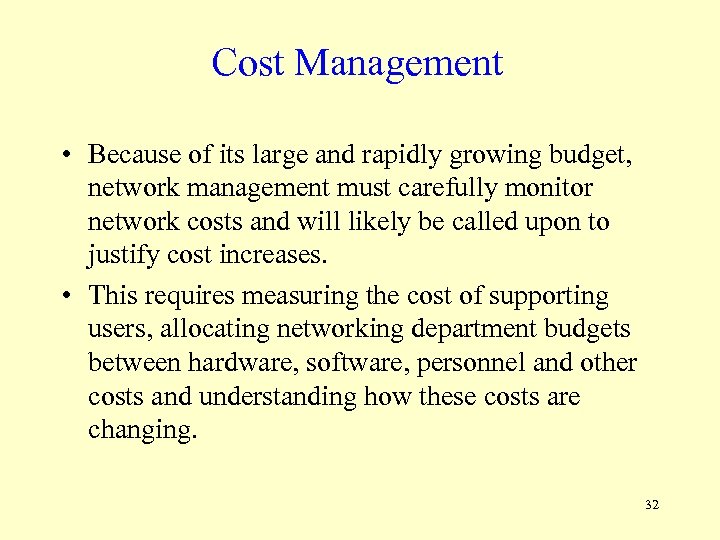 Cost Management

• Because of its large and rapidly growing budget, network management must carefully monitor network costs and will likely be called upon to justify cost increases.

• This requires measuring the cost of supporting users, allocating networking department budgets between hardware, software, personnel and other costs and understanding how these costs are changing.

32